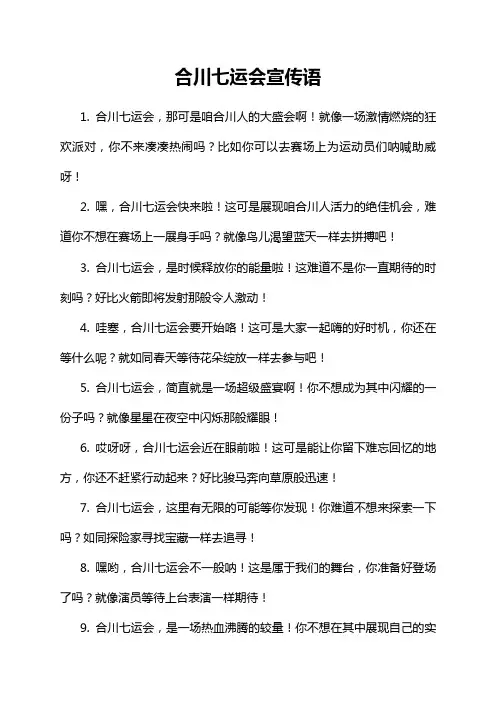 合川七运会宣传语

1. 合川七运会，那可是咱合川人的大盛会啊！就像一场激情燃烧的狂欢派对，你不来凑凑热闹吗？比如你可以去赛场上为运动员们呐喊助威呀！

2. 嘿，合川七运会快来啦！这可是展现咱合川人活力的绝佳机会，难道你不想在赛场上一展身手吗？就像鸟儿渴望蓝天一样去拼搏吧！

3. 合川七运会，是时候释放你的能量啦！这难道不是你一直期待的时刻吗？好比火箭即将发射那般令人激动！

4. 哇塞，合川七运会要开始咯！这可是大家一起嗨的好时机，你还在等什么呢？就如同春天等待花朵绽放一样去参与吧！

5. 合川七运会，简直就是一场超级盛宴啊！你不想成为其中闪耀的一份子吗？就像星星在夜空中闪烁那般耀眼！

6. 哎呀呀，合川七运会近在眼前啦！这可是能让你留下难忘回忆的地方，你还不赶紧行动起来？好比骏马奔向草原般迅速！

7. 合川七运会，这里有无限的可能等你发现！你难道不想来探索一下吗？如同探险家寻找宝藏一样去追寻！

8. 嘿哟，合川七运会不一般呐！这是属于我们的舞台，你准备好登场了吗？就像演员等待上台表演一样期待！

9. 合川七运会，是一场热血沸腾的较量！你不想在其中展现自己的实